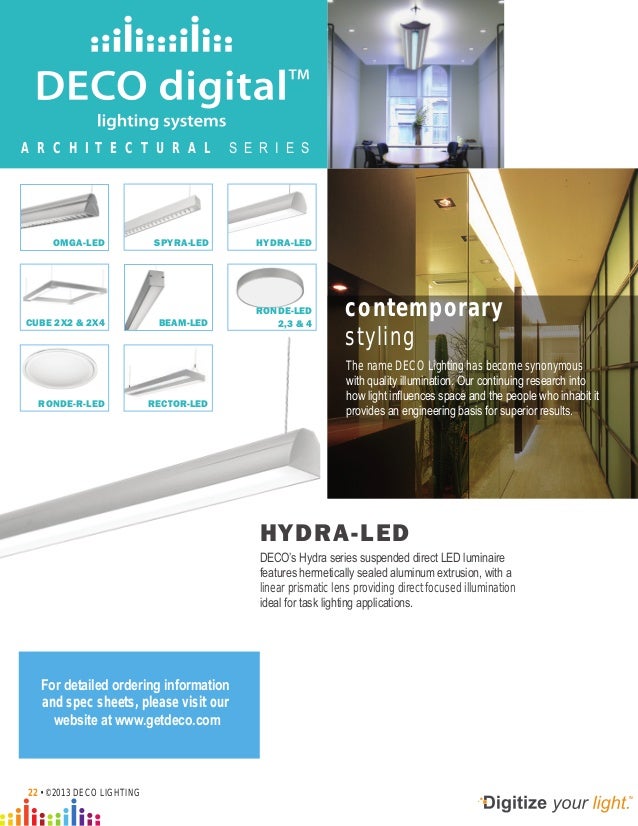 DECO digital™
lighting systems
ARCHITECTURAL SERIES

OMGA-LED
SPYRA-LED
HYDRA-LED
CUBE 2X2 & 2X4
BEAM-LED
RONDE-LED 2,3 & 4
RONDE-R-LED
RECTOR-LED

contemporary styling

The name DECO Lighting has become synonymous with quality illumination. Our continuing research into how light influences space and the people who inhabit it provides an engineering basis for superior results.

HYDRA-LED

DECO's Hydra series suspended direct LED luminaire features hermetically sealed aluminum extrusion, with a linear prismatic lens providing direct focused illumination ideal for task lighting applications.

For detailed ordering information and spec sheets, please visit our website at www.getdeco.com

22 • ©2013 DECO LIGHTING

Digitize your light.™